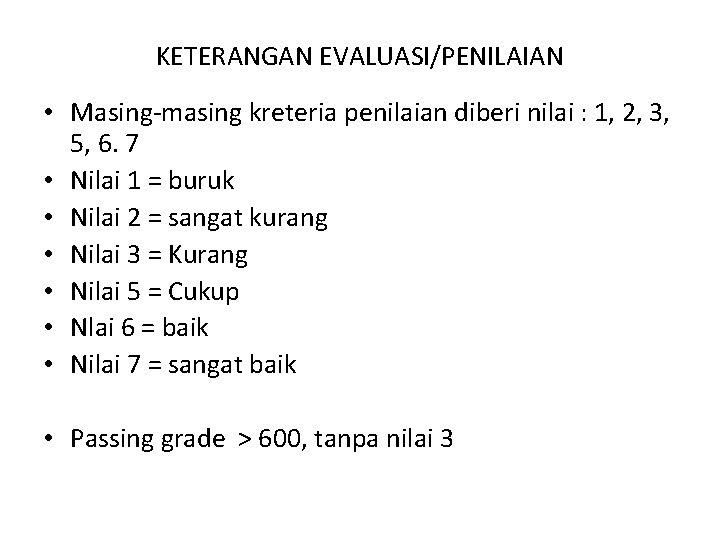 KETERANGAN EVALUASI/PENILAIAN

• Masing-masing kreteria penilaian diberi nilai : 1, 2, 3, 5, 6. 7
• Nilai 1 = buruk
• Nilai 2 = sangat kurang
• Nilai 3 = Kurang
• Nilai 5 = Cukup
• Nlai 6 = baik
• Nilai 7 = sangat baik

• Passing grade > 600, tanpa nilai 3